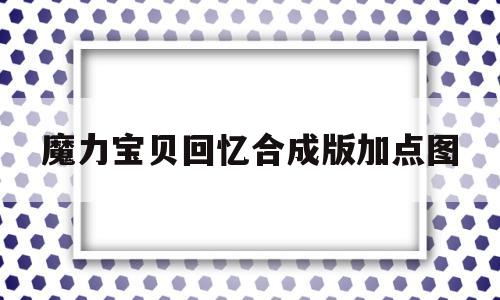 魔力宝贝回忆合成版加点图